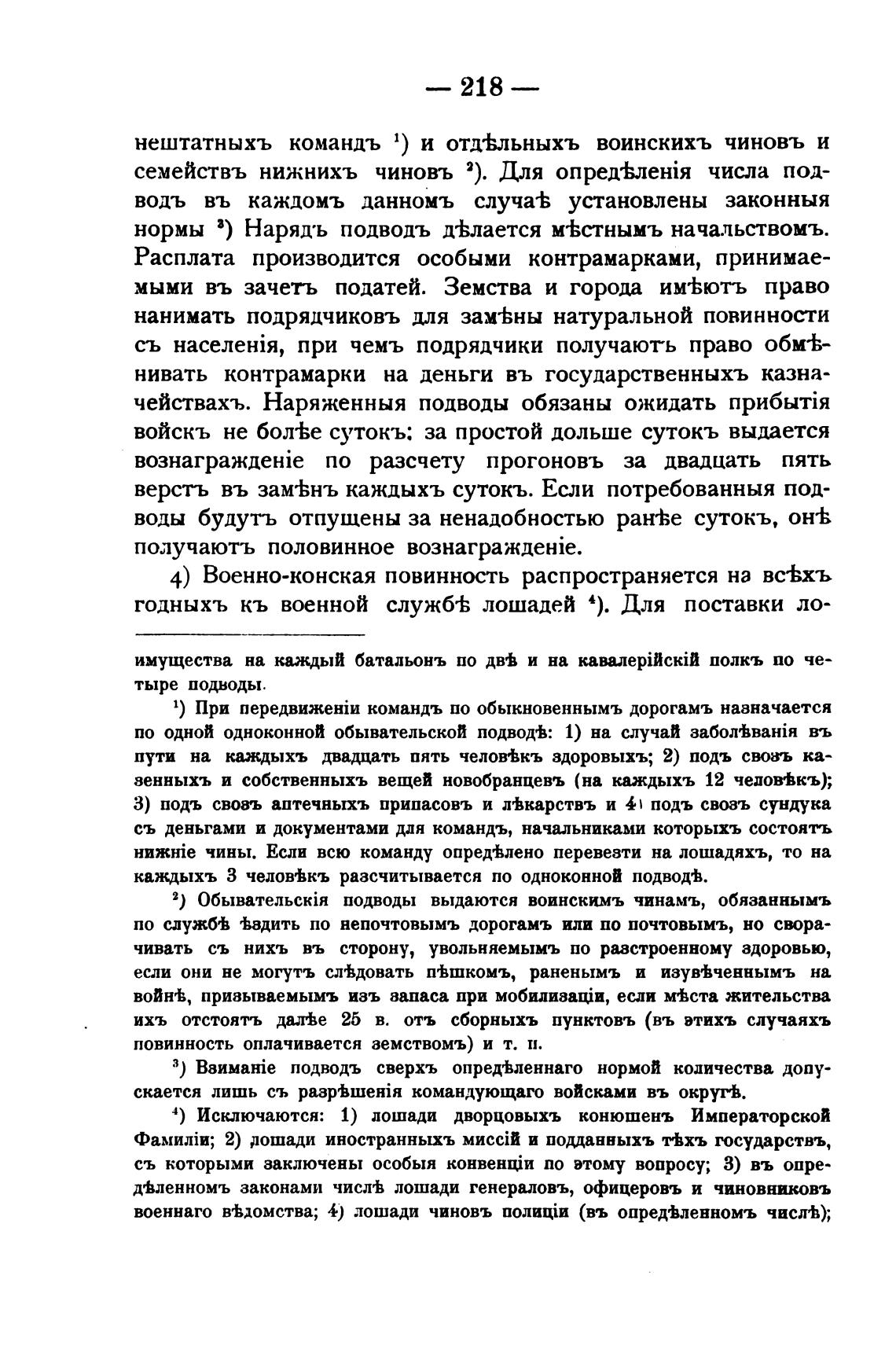 — 218 —

нештатныхъ командъ $^1$) и отдѣльныхъ воинскихъ чиновъ и семействъ нижнихъ чиновъ $^2$). Для опредѣленія числа подводъ въ каждомъ данномъ случаѣ установлены законныя нормы $^3$) Нарядъ подводъ дѣлается мѣстнымъ начальствомъ. Расплата производится особыми контрамарками, принимаемыми въ зачетъ податей. Земства и города имѣютъ право нанимать подрядчиковъ для замѣны натуральной повинности съ населенія, при чемъ подрядчики получаютъ право обмѣнивать контрамарки на деньги въ государственныхъ казначействахъ. Наряженныя подводы обязаны ожидать прибытія войскъ не болѣе сутокъ: за простой дольше сутокъ выдается вознагражденіе по разсчету прогоновъ за двадцать пять верстъ въ замѣнъ каждыхъ сутокъ. Если потребованныя подводы будутъ отпущены за ненадобностью ранѣе сутокъ, онѣ получаютъ половинное вознагражденіе.

4) Военно-конская повинность распространяется на всѣхъ годныхъ къ военной службѣ лошадей $^4$). Для поставки ло-

имущества на каждый батальонъ по двѣ и на кавалерійскій полкъ по четыре подводы.

$^1$) При передвиженіи командъ по обыкновеннымъ дорогамъ назначается по одной одноконной обывательской подводѣ: 1) на случай заболѣванія въ пути на каждыхъ двадцать пять человѣкъ здоровыхъ; 2) подъ свозъ казенныхъ и собственныхъ вещей новобранцевъ (на каждыхъ 12 человѣкъ); 3) подъ свозъ аптечныхъ припасовъ и лѣкарствъ и 4) подъ свозъ сундука съ деньгами и документами для командъ, начальниками которыхъ состоятъ нижніе чины. Если всю команду опредѣлено перевезти на лошадяхъ, то на каждыхъ 3 человѣкъ разсчитывается по одноконной подводѣ.

$^2$) Обывательскія подводы выдаются воинскимъ чинамъ, обязаннымъ по службѣ ѣздить по непочтовымъ дорогамъ или по почтовымъ, но сворачивать съ нихъ въ сторону, увольняемымъ по разстроенному здоровью, если они не могутъ слѣдовать пѣшкомъ, раненымъ и изувѣченнымъ на войнѣ, призываемымъ изъ запаса при мобилизаціи, если мѣста жительства ихъ отстоятъ далѣе 25 в. отъ сборныхъ пунктовъ (въ этихъ случаяхъ повинность оплачивается земствомъ) и т. п.

$^3$) Взиманіе подводъ сверхъ опредѣленнаго нормой количества допускается лишь съ разрѣшенія командующаго войсками въ округѣ.

$^4$) Исключаются: 1) лошади дворцовыхъ конюшенъ Императорской Фамиліи; 2) лошади иностранныхъ миссій и подданныхъ тѣхъ государствъ, съ которыми заключены особыя конвенціи по этому вопросу; 3) въ опредѣленномъ законами числѣ лошади генераловъ, офицеровъ и чиновниковъ военнаго вѣдомства; 4) лошади чиновъ полиціи (въ опредѣленномъ числѣ);